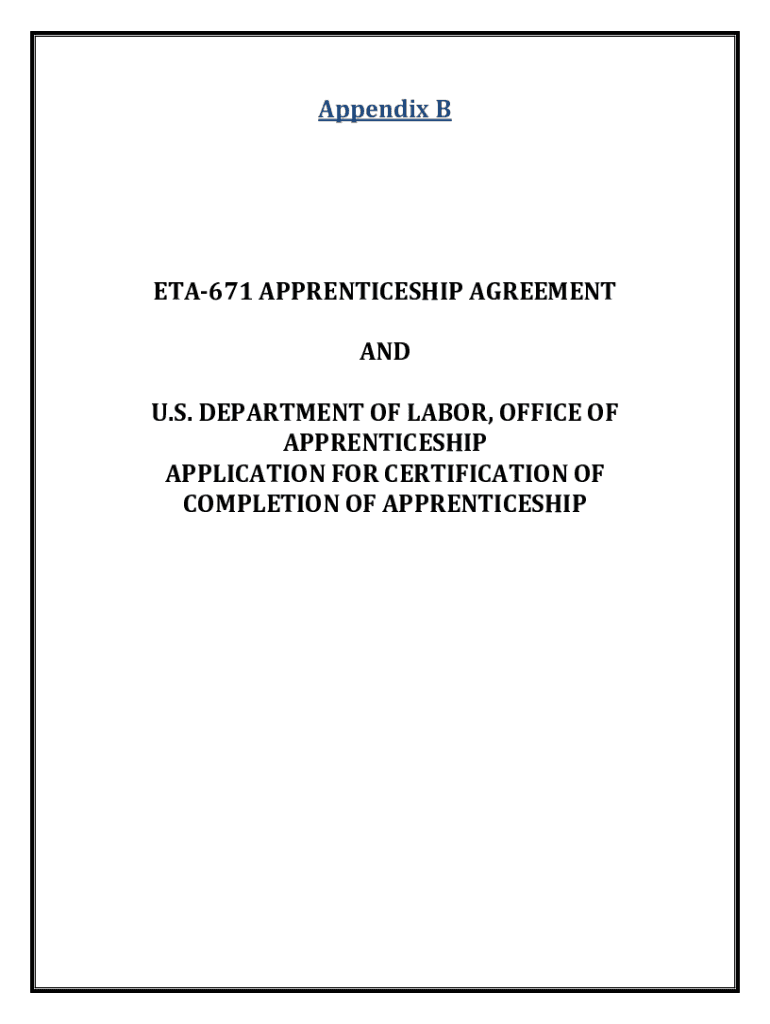 Appendix B

ETA-671 APPRENTICESHIP AGREEMENT

AND

U.S. DEPARTMENT OF LABOR, OFFICE OF APPRENTICESHIP
APPLICATION FOR CERTIFICATION OF COMPLETION OF APPRENTICESHIP